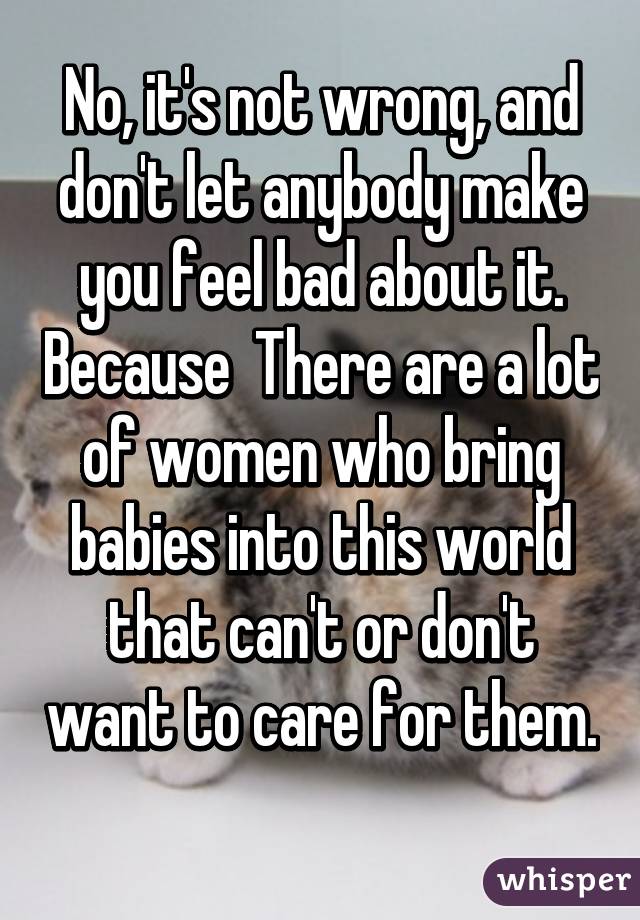 No, it's not wrong, and don't let anybody make you feel bad about it. Because  There are a lot of women who bring babies into this world that can't or don't want to care for them.

whisper